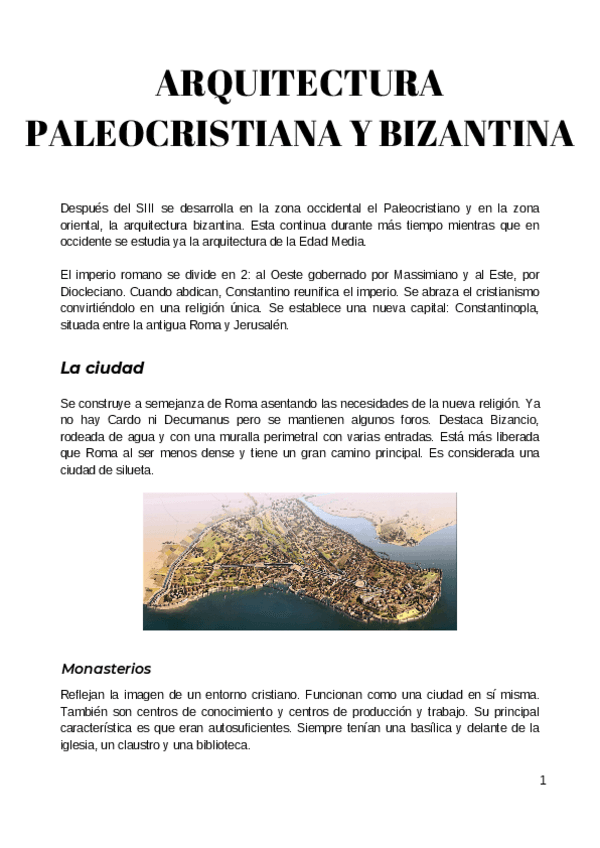 ARQUITECTURA PALEOCRISTIANA Y BIZANTINA

Después del SIII se desarrolla en la zona occidental el Paleocristiano y en la zona oriental, la arquitectura bizantina. Esta continua durante más tiempo mientras que en occidente se estudia ya la arquitectura de la Edad Media.

El imperio romano se divide en 2: al Oeste gobernado por Massimiano y al Este, por Diocleciano. Cuando abdican, Constantino reunifica el imperio. Se abraza el cristianismo convirtiéndolo en una religión única. Se establece una nueva capital: Constantinopla, situada entre la antigua Roma y Jerusalén.

La ciudad

Se construye a semejanza de Roma asentando las necesidades de la nueva religión. Ya no hay Cardo ni Decumanus pero se mantienen algunos foros. Destaca Bizancio, rodeada de agua y con una muralla perimetral con varias entradas. Está más liberada que Roma al ser menos dense y tiene un gran camino principal. Es considerada una ciudad de silueta.

Monasterios

Reflejan la imagen de un entorno cristiano. Funcionan como una ciudad en sí misma. También son centros de conocimiento y centros de producción y trabajo. Su principal característica es que eran autosuficientes. Siempre tenían una basílica y delante de la iglesia, un claustro y una biblioteca.

1